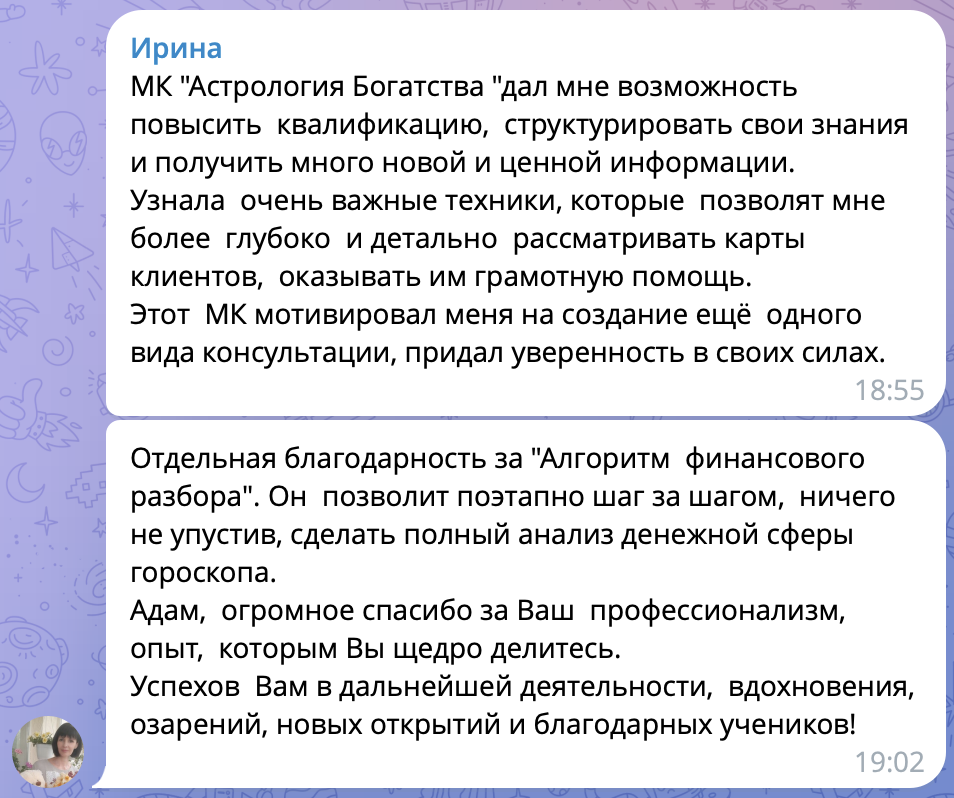 Ирина
МК "Астрология Богатства "дал мне возможность повысить квалификацию, структурировать свои знания и получить много новой и ценной информации.
Узнала очень важные техники, которые позволят мне более глубоко и детально рассматривать карты клиентов, оказывать им грамотную помощь.
Этот МК мотивировал меня на создание ещё одного вида консультации, придал уверенность в своих силах.
18:55

Отдельная благодарность за "Алгоритм финансового разбора". Он позволит поэтапно шаг за шагом, ничего не упустив, сделать полный анализ денежной сферы гороскопа.
Адам, огромное спасибо за Ваш профессионализм, опыт, которым Вы щедро делитесь.
Успехов Вам в дальнейшей деятельности, вдохновения, озарений, новых открытий и благодарных учеников!
19:02